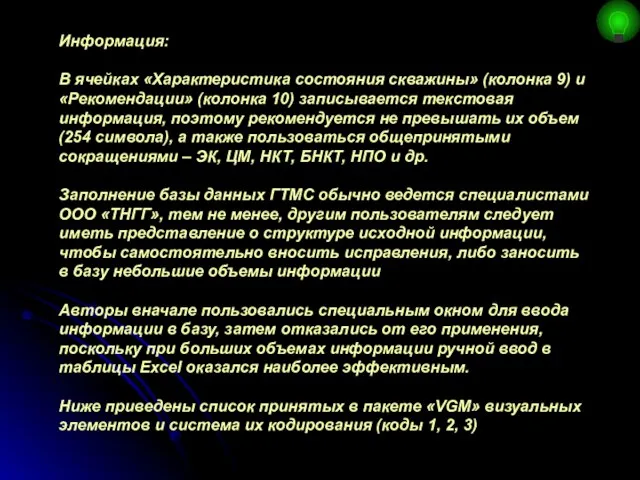 Информация:

В ячейках «Характеристика состояния скважины» (колонка 9) и «Рекомендации» (колонка 10) записывается текстовая информация, поэтому рекомендуется не превышать их объем (254 символа), а также пользоваться общепринятыми сокращениями – ЭК, ЦМ, НКТ, БНКТ, НПО и др.

Заполнение базы данных ГТМС обычно ведется специалистами ООО «ТНГГ», тем не менее, другим пользователям следует иметь представление о структуре исходной информации, чтобы самостоятельно вносить исправления, либо заносить в базу небольшие объемы информации

Авторы вначале пользовались специальным окном для ввода информации в базу, затем отказались от его применения, поскольку при больших объемах информации ручной ввод в таблицы Excel оказался наиболее эффективным.

Ниже приведены список принятых в пакете «VGM» визуальных элементов и система их кодирования (коды 1, 2, 3)